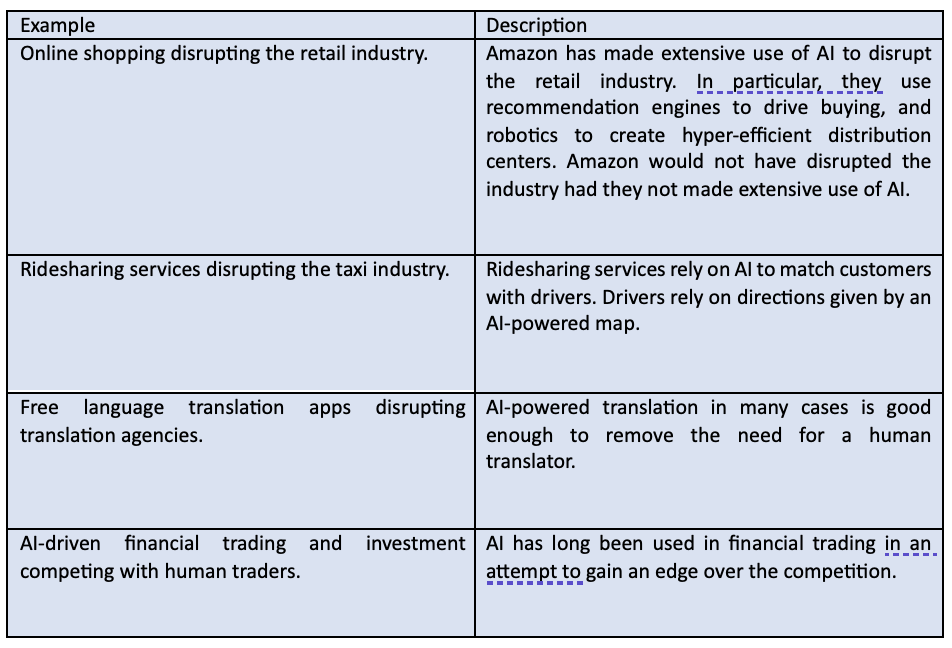 | Example | Description |
|---|---|
| Online shopping disrupting the retail industry. | Amazon has made extensive use of AI to disrupt the retail industry. In particular, they use recommendation engines to drive buying, and robotics to create hyper-efficient distribution centers. Amazon would not have disrupted the industry had they not made extensive use of AI. |
| Ridesharing services disrupting the taxi industry. | Ridesharing services rely on AI to match customers with drivers. Drivers rely on directions given by an AI-powered map. |
| Free language translation apps disrupting translation agencies. | AI-powered translation in many cases is good enough to remove the need for a human translator. |
| AI-driven financial trading and investment competing with human traders. | AI has long been used in financial trading in an attempt to gain an edge over the competition. |